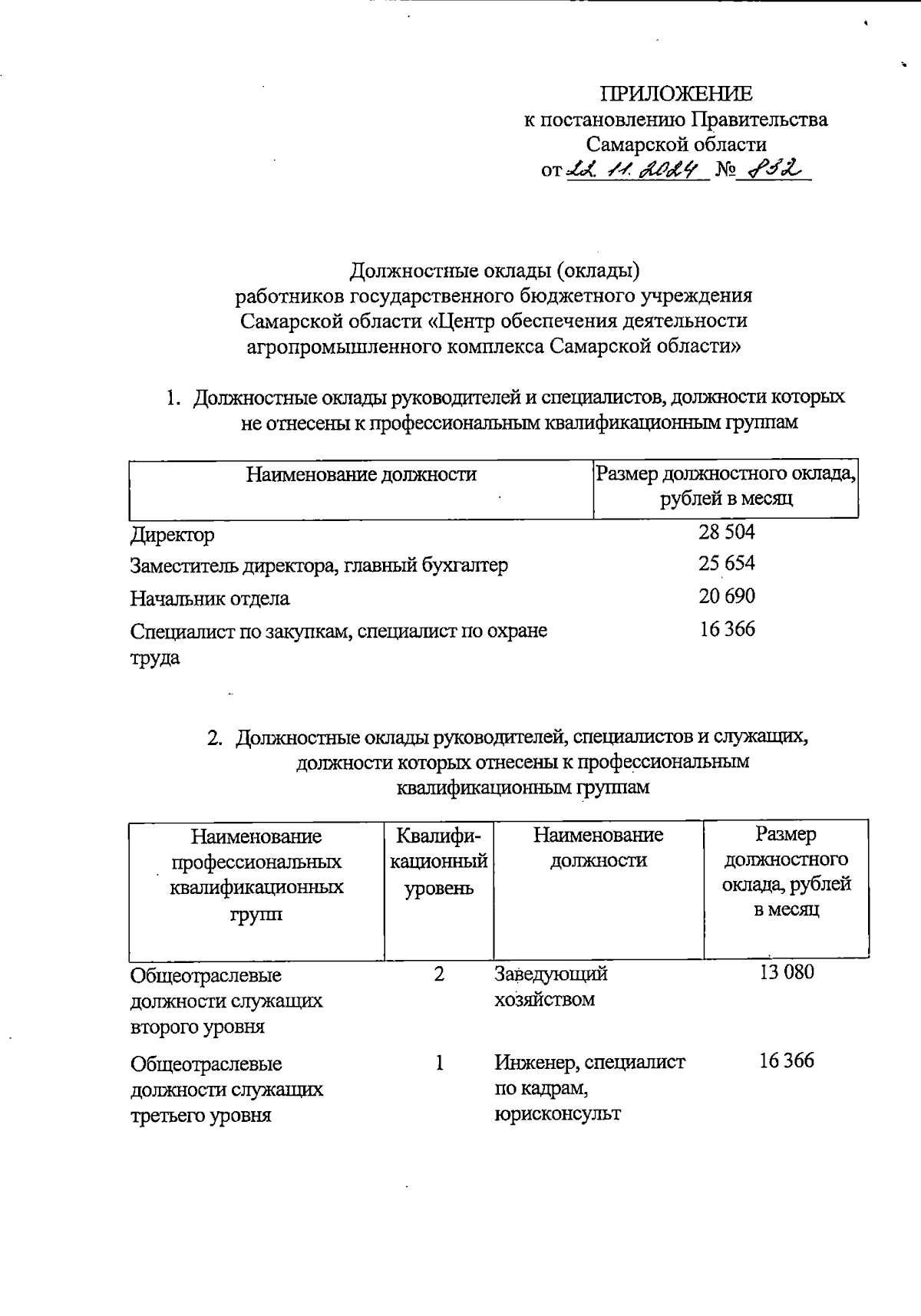 ПРИЛОЖЕНИЕ
к постановлению Правительства
Самарской области
от 22. 11. 2024 № 832

Должностные оклады (оклады)
работников государственного бюджетного учреждения
Самарской области «Центр обеспечения деятельности
агропромышленного комплекса Самарской области»

1. Должностные оклады руководителей и специалистов, должности которых не отнесены к профессиональным квалификационным группам

| Наименование должности | Размер должностного оклада, рублей в месяц |
|---|---|
| Директор | 28 504 |
| Заместитель директора, главный бухгалтер | 25 654 |
| Начальник отдела | 20 690 |
| Специалист по закупкам, специалист по охране труда | 16 366 |

2. Должностные оклады руководителей, специалистов и служащих, должности которых отнесены к профессиональным квалификационным группам

| Наименование профессиональных квалификационных групп | Квалификационный уровень | Наименование должности | Размер должностного оклада, рублей в месяц |
|---|---|---|---|
| Общеотраслевые должности служащих второго уровня | 2 | Заведующий хозяйством | 13 080 |
| Общеотраслевые должности служащих третьего уровня | 1 | Инженер, специалист по кадрам, юрисконсульт | 16 366 |